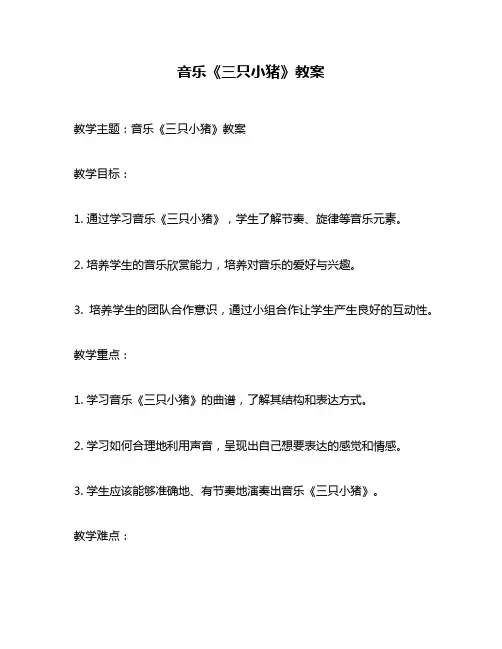 音乐《三只小猪》教案

教学主题：音乐《三只小猪》教案

教学目标：

1. 通过学习音乐《三只小猪》，学生了解节奏、旋律等音乐元素。

2. 培养学生的音乐欣赏能力，培养对音乐的爱好与兴趣。

3. 培养学生的团队合作意识，通过小组合作让学生产生良好的互动性。

教学重点：

1. 学习音乐《三只小猪》的曲谱，了解其结构和表达方式。

2. 学习如何合理地利用声音，呈现出自己想要表达的感觉和情感。

3. 学生应该能够准确地、有节奏地演奏出音乐《三只小猪》。

教学难点：